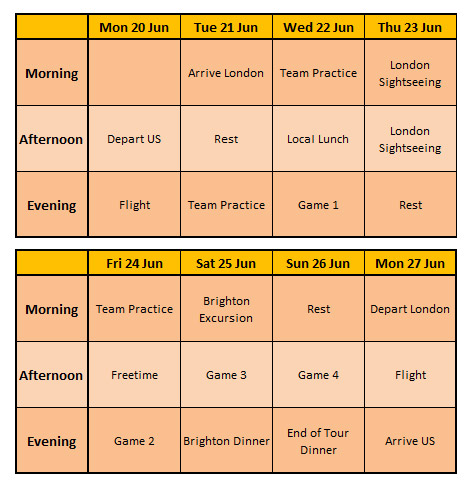 | | Mon 20 Jun | Tue 21 Jun | Wed 22 Jun | Thu 23 Jun |
|---|---|---|---|---|
| Morning | | Arrive London | Team Practice | London Sightseeing |
| Afternoon | Depart US | Rest | Local Lunch | London Sightseeing |
| Evening | Flight | Team Practice | Game 1 | Rest |

| | Fri 24 Jun | Sat 25 Jun | Sun 26 Jun | Mon 27 Jun |
|---|---|---|---|---|
| Morning | Team Practice | Brighton Excursion | Rest | Depart London |
| Afternoon | Freetime | Game 3 | Game 4 | Flight |
| Evening | Game 2 | Brighton Dinner | End of Tour Dinner | Arrive US |